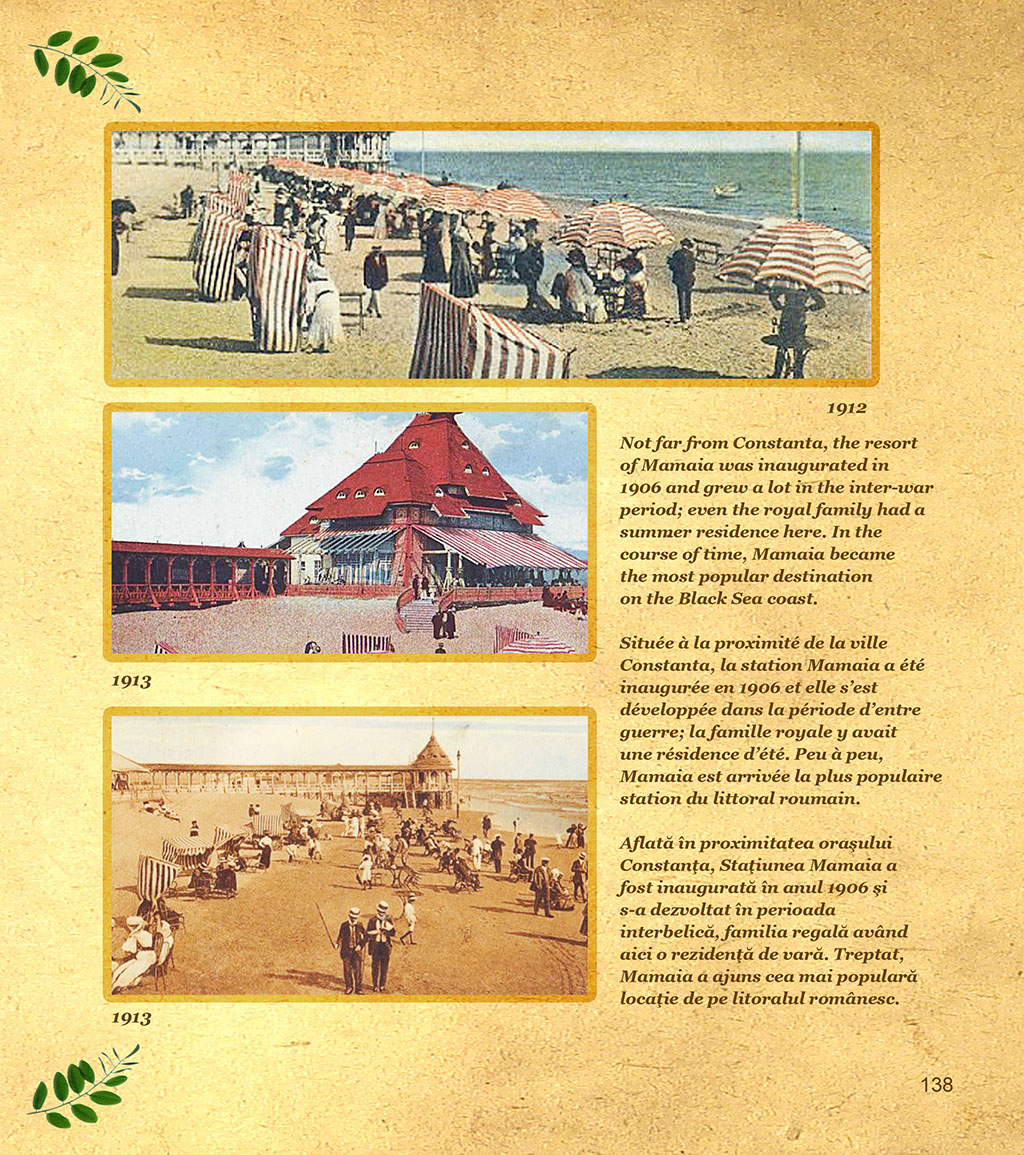 1912

Not far from Constanta, the resort of Mamaia was inaugurated in 1906 and grew a lot in the inter-war period; even the royal family had a summer residence here. In the course of time, Mamaia became the most popular destination on the Black Sea coast.

Située à la proximité de la ville Constanta, la station Mamaia a été inaugurée en 1906 et elle s'est développée dans la période d'entre guerre; la famille royale y avait une résidence d'été. Peu à peu, Mamaia est arrivée la plus populaire station du littoral roumain.

Aflată în proximitatea orașului Constanța, Stațiunea Mamaia a fost inaugurată în anul 1906 și s-a dezvoltat în perioada interbelică, familia regală având aici o rezidență de vară. Treptat, Mamaia a ajuns cea mai populară locație de pe litoralul românesc.

1913

1913

138